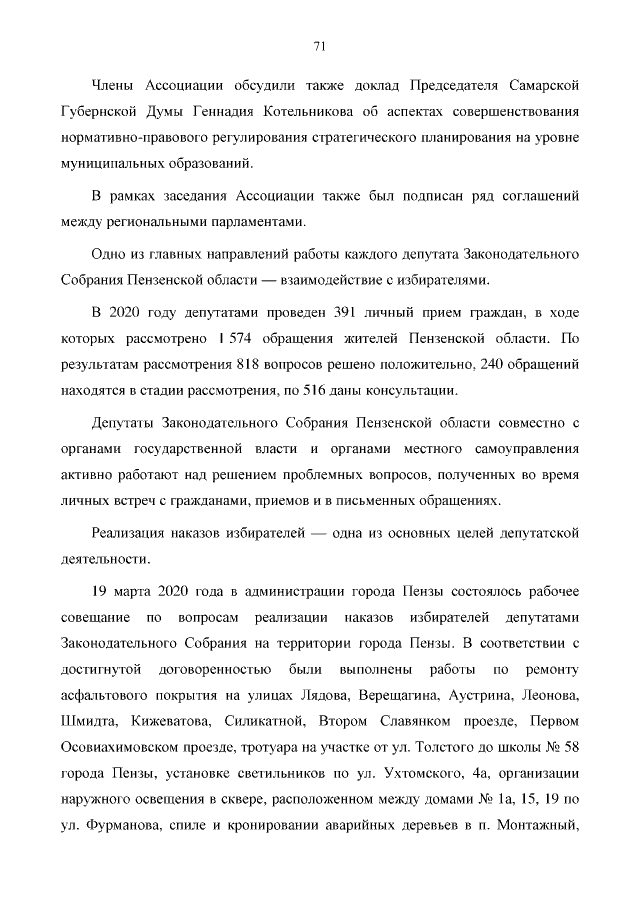 71

Члены Ассоциации обсудили также доклад Председателя Самарской Губернской Думы Геннадия Котельникова об аспектах совершенствования нормативно-правового регулирования стратегического планирования на уровне муниципальных образований.

В рамках заседания Ассоциации также был подписан ряд соглашений между региональными парламентами.

Одно из главных направлений работы каждого депутата Законодательного Собрания Пензенской области — взаимодействие с избирателями.

В 2020 году депутатами проведен 391 личный прием граждан, в ходе которых рассмотрено 1 574 обращения жителей Пензенской области. По результатам рассмотрения 818 вопросов решено положительно, 240 обращений находятся в стадии рассмотрения, по 516 даны консультации.

Депутаты Законодательного Собрания Пензенской области совместно с органами государственной власти и органами местного самоуправления активно работают над решением проблемных вопросов, полученных во время личных встреч с гражданами, приемов и в письменных обращениях.

Реализация наказов избирателей — одна из основных целей депутатской деятельности.

19 марта 2020 года в администрации города Пензы состоялось рабочее совещание по вопросам реализации наказов избирателей депутатами Законодательного Собрания на территории города Пензы. В соответствии с достигнутой договоренностью были выполнены работы по ремонту асфальтового покрытия на улицах Лядова, Верещагина, Аустрина, Леонова, Шмидта, Кижеватова, Силикатной, Втором Славянком проезде, Первом Осовиахимовском проезде, тротуара на участке от ул. Толстого до школы № 58 города Пензы, установке светильников по ул. Ухтомского, 4а, организации наружного освещения в сквере, расположенном между домами № 1а, 15, 19 по ул. Фурманова, спиле и кронировании аварийных деревьев в п. Монтажный,